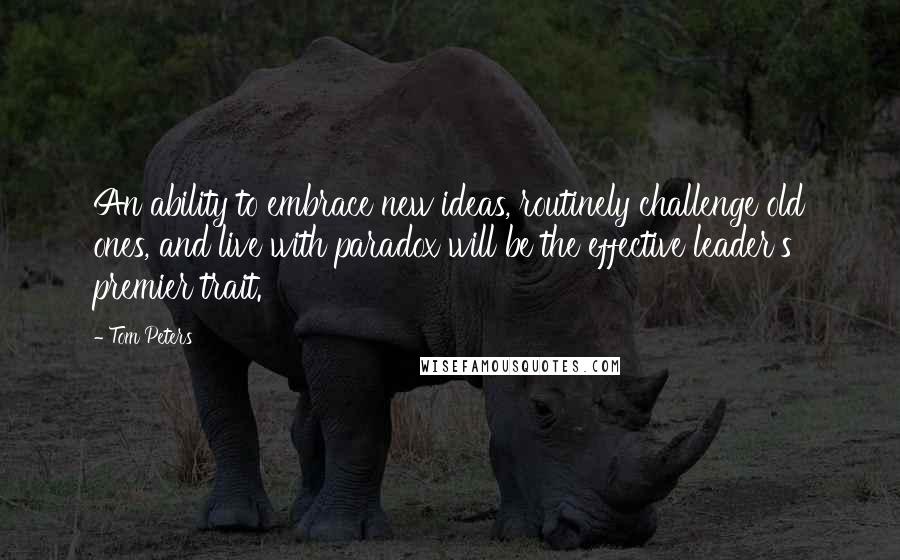 An ability to embrace new ideas, routinely challenge old ones, and live with paradox will be the effective leader's premier trait.

- Tom Peters

WISEFAMOUSQUOTES.COM